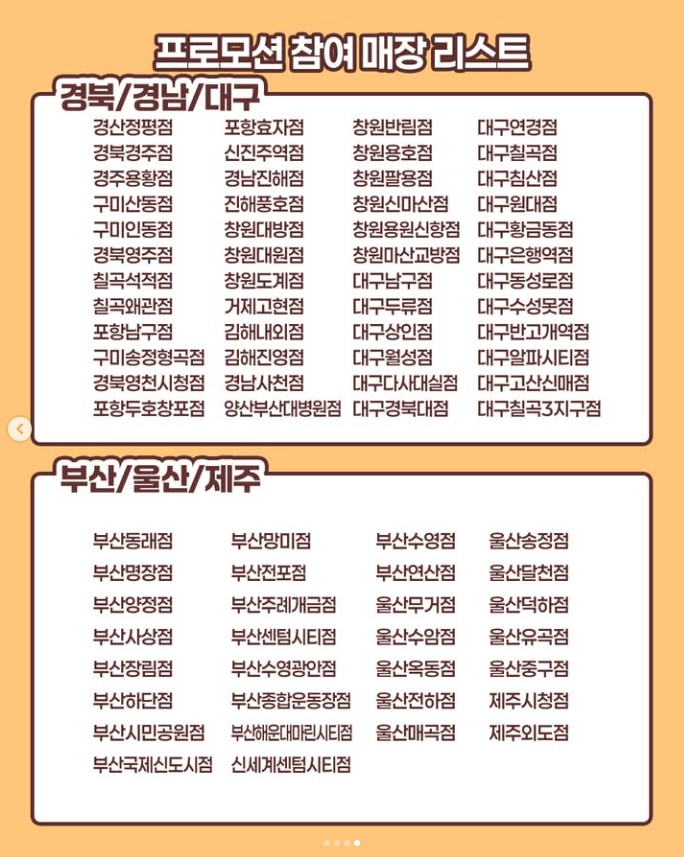 프로모션 참여 매장 리스트

경북/경남/대구

경산정평점
경북경주점
경주용황점
구미산동점
구미인동점
경북영주점
칠곡석적점
칠곡왜관점
포항남구점
구미송정형곡점
경북영천시청점
포항두호창포점

포항효자점
신진주역점
경남진해점
진해풍호점
창원대방점
창원대원점
창원도계점
거제고현점
김해내외점
김해진영점
경남사천점
양산부산대병원점

창원반림점
창원용호점
창원팔용점
창원신마산점
창원용원신항점
창원마산교방점
대구남구점
대구두류점
대구상인점
대구월성점
대구다사대실점
대구경북대점

대구연경점
대구칠곡점
대구침산점
대구원대점
대구황금동점
대구은행역점
대구동성로점
대구수성못점
대구반고개역점
대구알파시티점
대구고산신매점
대구칠곡3지구점

부산/울산/제주

부산동래점
부산명장점
부산양정점
부산사상점
부산장림점
부산하단점
부산시민공원점
부산국제신도시점

부산망미점
부산전포점
부산주례개금점
부산센텀시티점
부산수영광안점
부산종합운동장점
부산해운대마린시티점
신세계센텀시티점

부산수영점
부산연산점
울산무거점
울산수암점
울산옥동점
울산전하점
울산매곡점

울산송정점
울산달천점
울산덕하점
울산유곡점
울산중구점
제주시청점
제주외도점